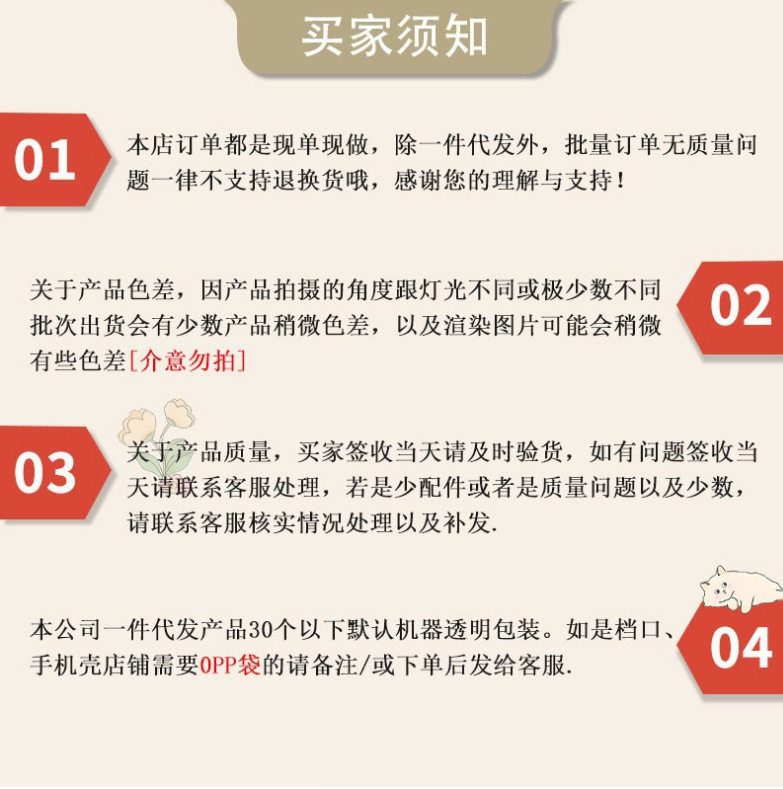 买家须知

01

本店订单都是现单现做，除一件代发外，批量订单无质量问题一律不支持退换货哦，感谢您的理解与支持！

关于产品色差，因产品拍摄的角度跟灯光不同或极少数不同批次出货会有少数产品稍微色差，以及渲染图片可能会稍微有些色差[介意勿拍]

02

03

关于产品质量，买家签收当天请及时验货，如有问题签收当天请联系客服处理，若是少配件或者是质量问题以及少数，请联系客服核实情况处理以及补发.

本公司一件代发产品30个以下默认机器透明包装。如是档口、手机壳店铺需要OPP袋的请备注/或下单后发给客服.

04